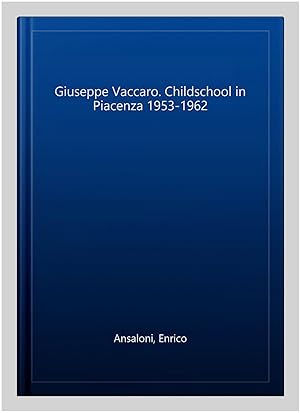 Giuseppe Vaccaro. Childschool in Piacenza 1953-1962

Ansaloni, Enrico